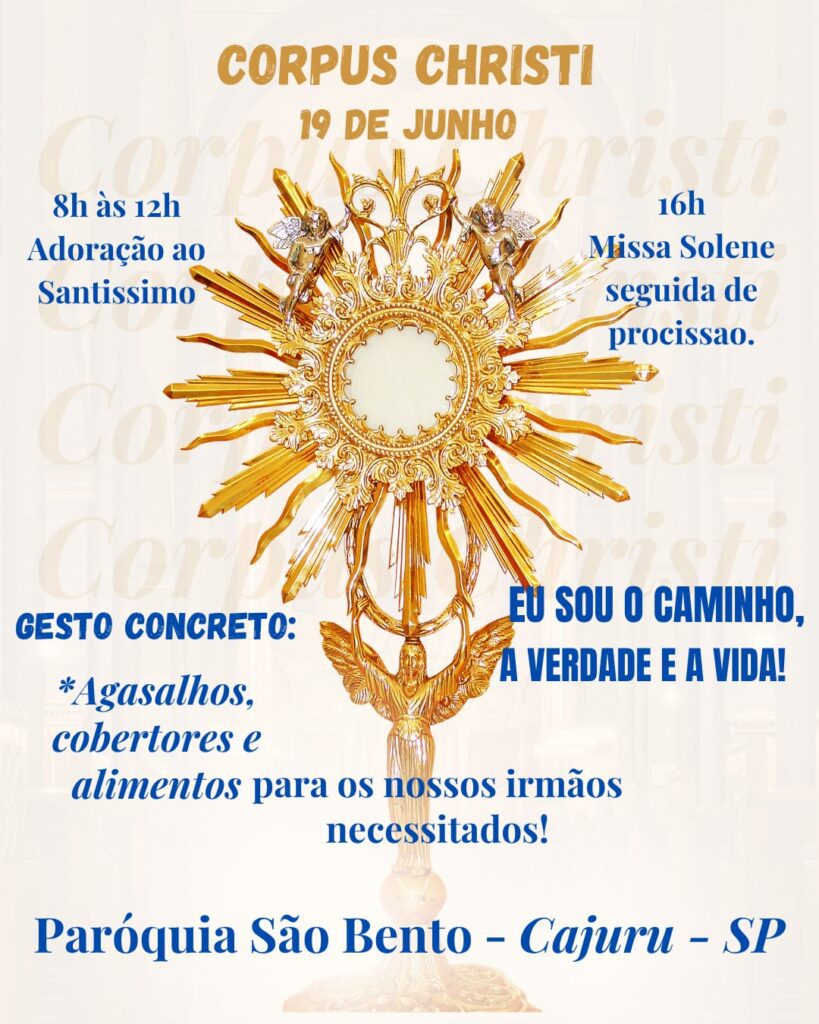 CORPUS CHRISTI
19 DE JUNHO

8h às 12h
Adoração ao
Santissimo

16h
Missa Solene
seguida de
procissao.

GESTO CONCRETO:

*Agasalhos,
cobertores e
alimentos para os nossos irmãos
necessitados!

EU SOU O CAMINHO,
A VERDADE E A VIDA!

Paróquia São Bento - Cajuru - SP

Corpus Christi